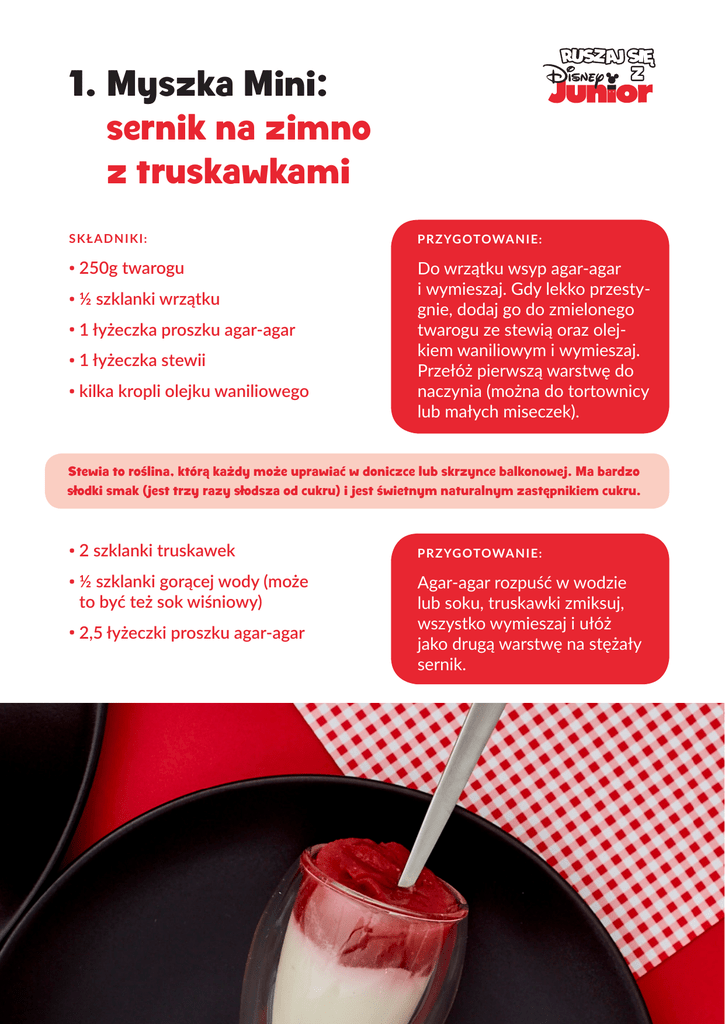 1. Myszka Mini:
sernik na zimno
z truskawkami

RUSZAJ SIĘ Z
Disney
Junior

SKŁADNIKI:

• 250g twarogu
• ½ szklanki wrzątku
• 1 łyżeczka proszku agar-agar
• 1 łyżeczka stewii
• kilka kropli olejku waniliowego

PRZYGOTOWANIE:

Do wrzątku wsyp agar-agar i wymieszaj. Gdy lekko przestygnie, dodaj go do zmielonego twarogu ze stewią oraz olejkiem waniliowym i wymieszaj. Przełóż pierwszą warstwę do naczynia (można do tortownicy lub małych miseczek).

Stewia to roślina, którą każdy może uprawiać w doniczce lub skrzynce balkonowej. Ma bardzo słodki smak (jest trzy razy słodsza od cukru) i jest świetnym naturalnym zastępnikiem cukru.

• 2 szklanki truskawek
• ½ szklanki gorącej wody (może to być też sok wiśniowy)
• 2,5 łyżeczki proszku agar-agar

PRZYGOTOWANIE:

Agar-agar rozpuść w wodzie lub soku, truskawki zmiksuj, wszystko wymieszaj i ułóż jako drugą warstwę na stężały sernik.